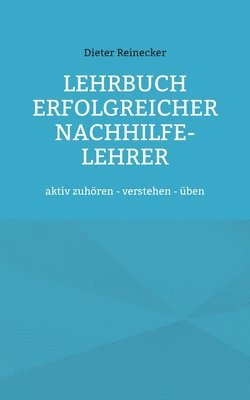 Dieter Reinecker

LEHRBUCH ERFOLGREICHER NACHHILFE-LEHRER

aktiv zuhören - verstehen - üben